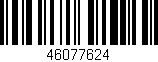 46077624